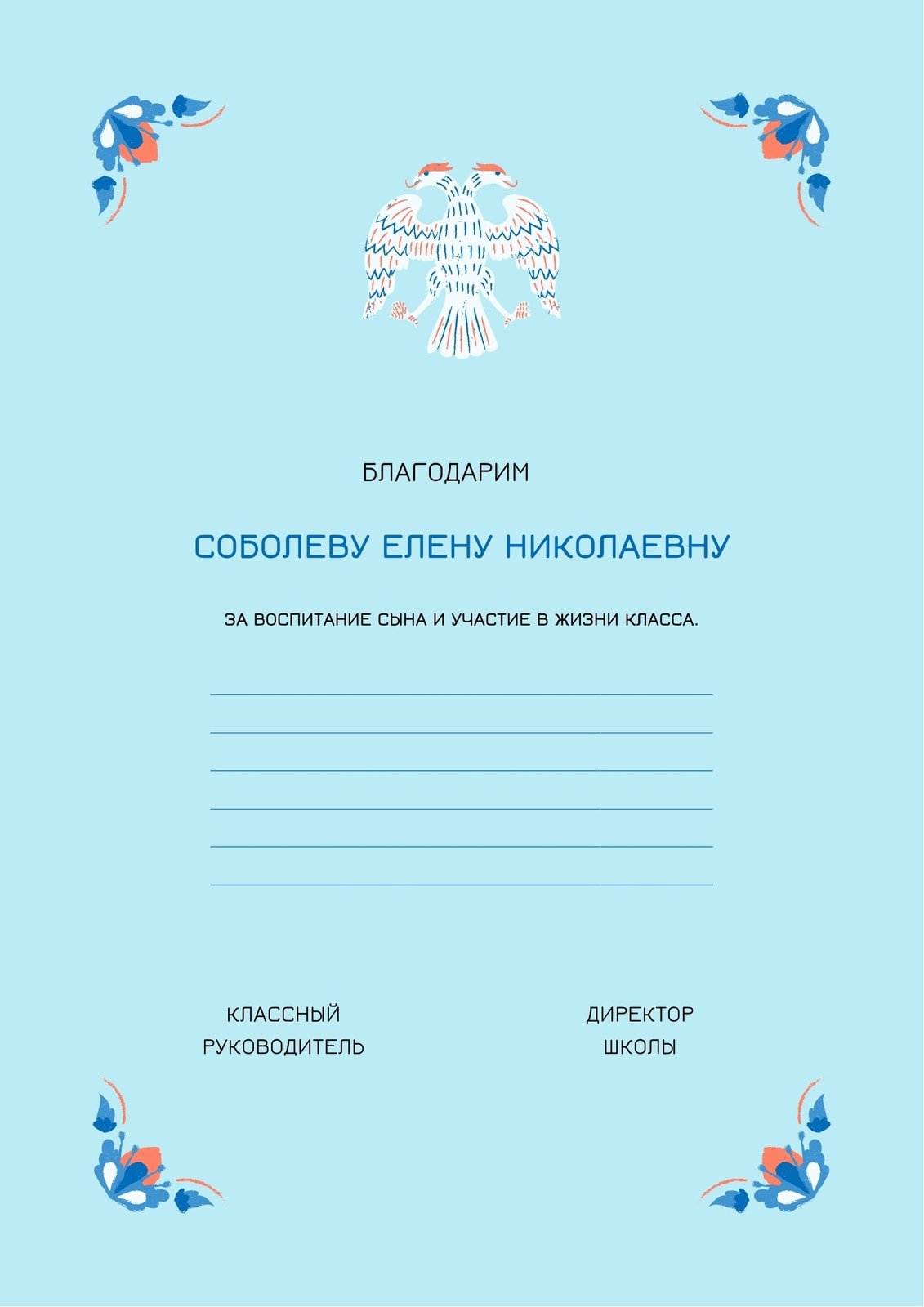 БЛАГОДАРИМ

СОБОЛЕВУ ЕЛЕНУ НИКОЛАЕВНУ

ЗА ВОСПИТАНИЕ СЫНА И УЧАСТИЕ В ЖИЗНИ КЛАССА.

КЛАССНЫЙ РУКОВОДИТЕЛЬ

ДИРЕКТОР ШКОЛЫ